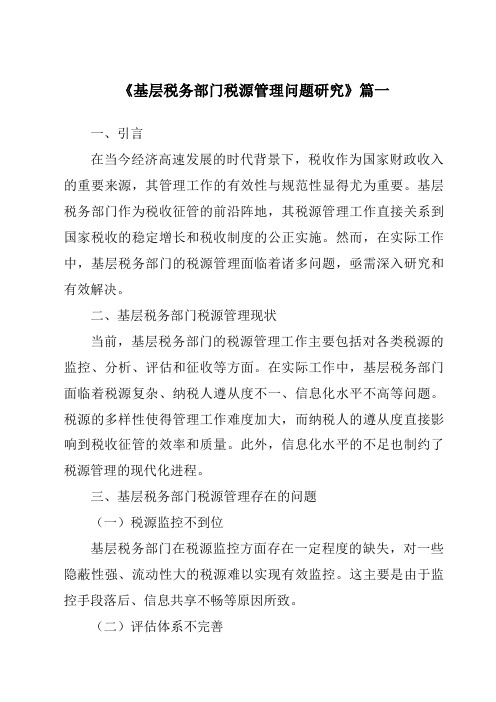 《基层税务部门税源管理问题研究》篇一

一、引言

在当今经济高速发展的时代背景下，税收作为国家财政收入的重要来源，其管理工作的有效性与规范性显得尤为重要。基层税务部门作为税收征管的前沿阵地，其税源管理工作直接关系到国家税收的稳定增长和税收制度的公正实施。然而，在实际工作中，基层税务部门的税源管理面临着诸多问题，亟需深入研究和有效解决。

二、基层税务部门税源管理现状

当前，基层税务部门的税源管理工作主要包括对各类税源的监控、分析、评估和征收等方面。在实际工作中，基层税务部门面临着税源复杂、纳税人遵从度不一、信息化水平不高等问题。税源的多样性使得管理工作难度加大，而纳税人的遵从度直接影响到税收征管的效率和质量。此外，信息化水平的不足也制约了税源管理的现代化进程。

三、基层税务部门税源管理存在的问题

（一）税源监控不到位

基层税务部门在税源监控方面存在一定程度的缺失，对一些隐蔽性强、流动性大的税源难以实现有效监控。这主要是由于监控手段落后、信息共享不畅等原因所致。

（二）评估体系不完善